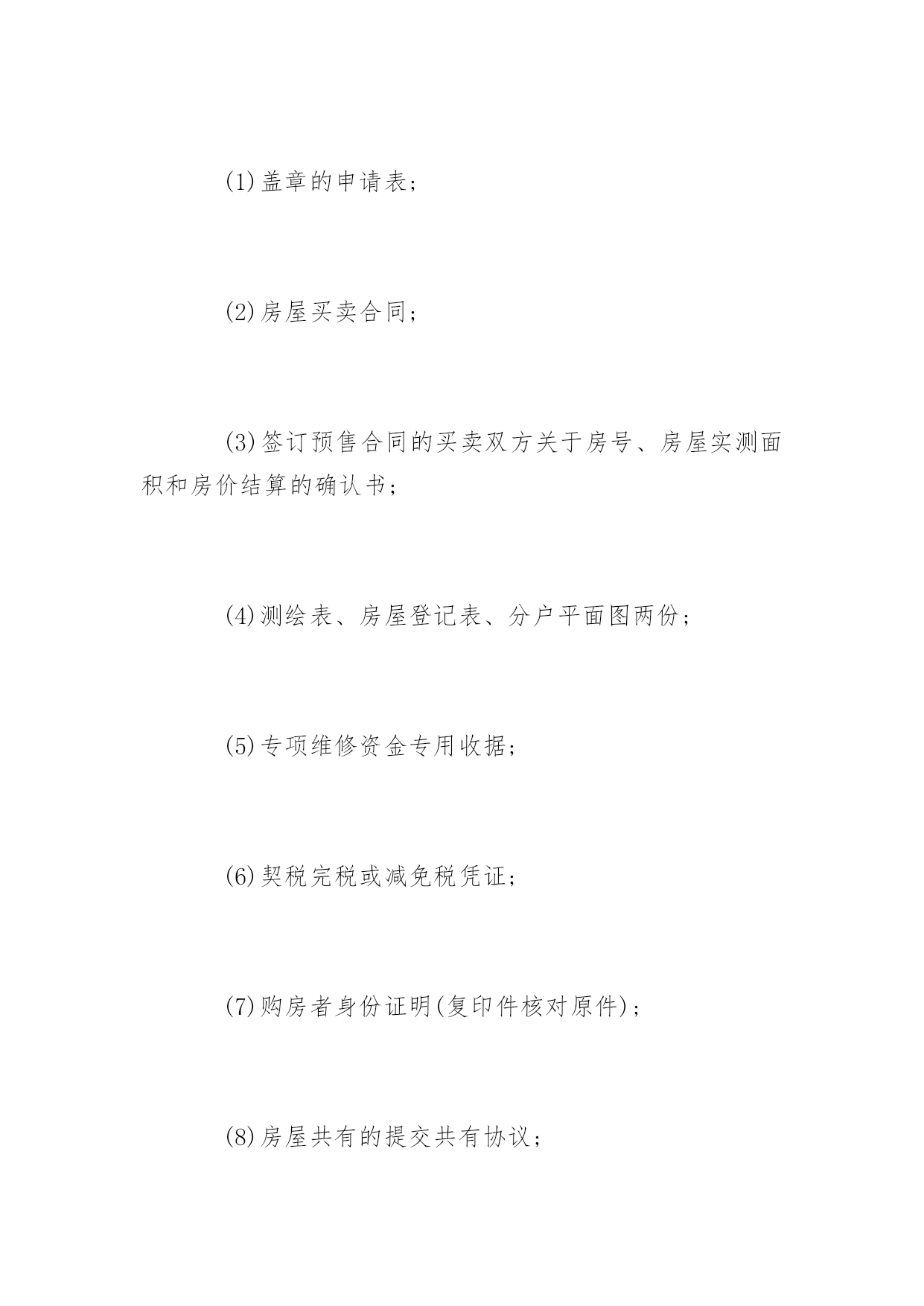 (1)盖章的申请表;

(2)房屋买卖合同;

(3)签订预售合同的买卖双方关于房号、房屋实测面积和房价结算的确认书;

(4)测绘表、房屋登记表、分户平面图两份;

(5)专项维修资金专用收据;

(6)契税完税或减免税凭证;

(7)购房者身份证明(复印件核对原件);

(8)房屋共有的提交共有协议;